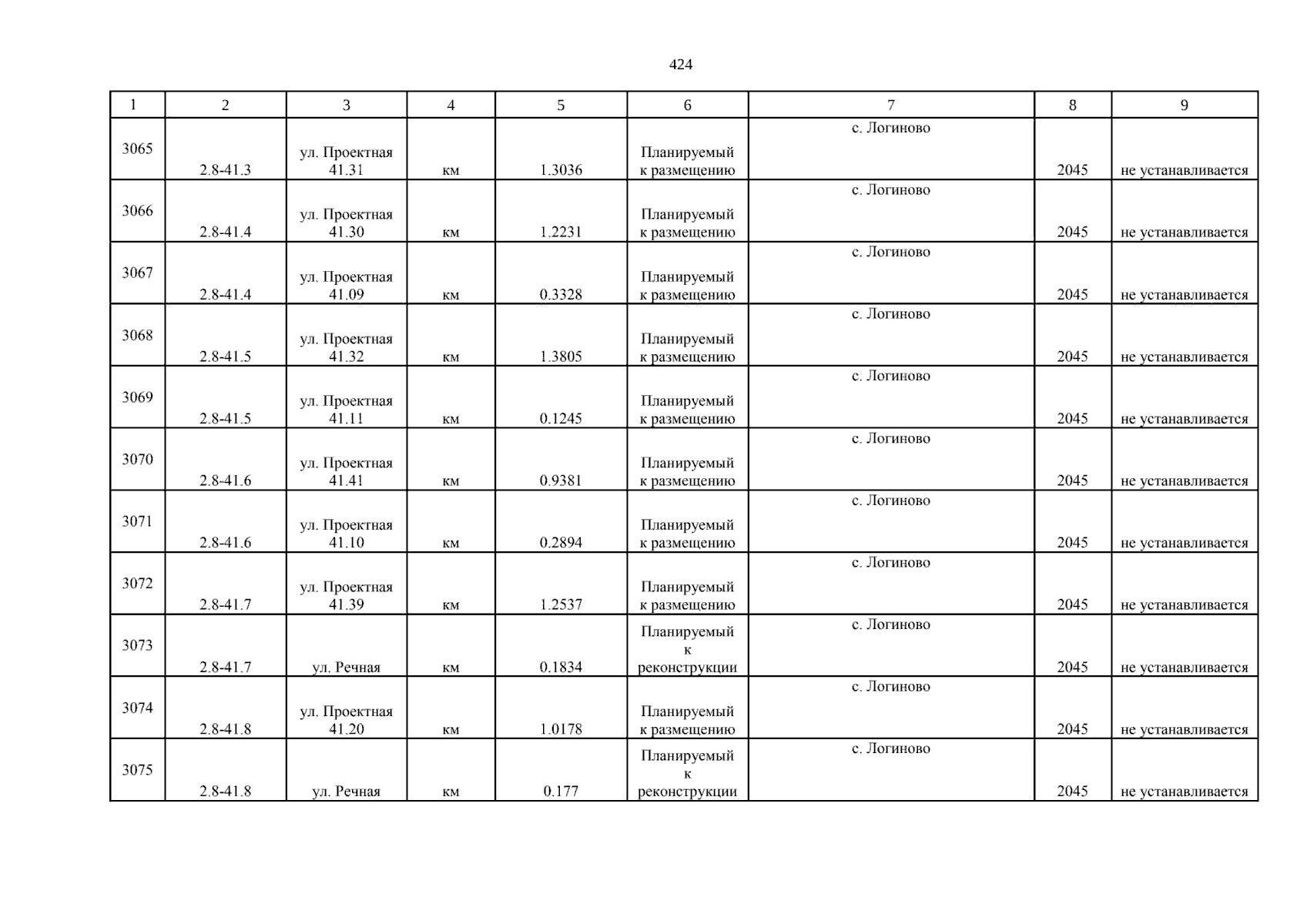 424

| 1 | 2 | 3 | 4 | 5 | 6 | 7 | 8 | 9 |
|---|---|---|---|---|---|---|---|---|
| 3065 | 2.8-41.3 | ул. Проектная 41.31 | км | 1.3036 | Планируемый к размещению | с. Логиново | 2045 | не устанавливается |
| 3066 | 2.8-41.4 | ул. Проектная 41.30 | км | 1.2231 | Планируемый к размещению | с. Логиново | 2045 | не устанавливается |
| 3067 | 2.8-41.4 | ул. Проектная 41.09 | км | 0.3328 | Планируемый к размещению | с. Логиново | 2045 | не устанавливается |
| 3068 | 2.8-41.5 | ул. Проектная 41.32 | км | 1.3805 | Планируемый к размещению | с. Логиново | 2045 | не устанавливается |
| 3069 | 2.8-41.5 | ул. Проектная 41.11 | км | 0.1245 | Планируемый к размещению | с. Логиново | 2045 | не устанавливается |
| 3070 | 2.8-41.6 | ул. Проектная 41.41 | км | 0.9381 | Планируемый к размещению | с. Логиново | 2045 | не устанавливается |
| 3071 | 2.8-41.6 | ул. Проектная 41.10 | км | 0.2894 | Планируемый к размещению | с. Логиново | 2045 | не устанавливается |
| 3072 | 2.8-41.7 | ул. Проектная 41.39 | км | 1.2537 | Планируемый к размещению | с. Логиново | 2045 | не устанавливается |
| 3073 | 2.8-41.7 | ул. Речная | км | 0.1834 | Планируемый к реконструкции | с. Логиново | 2045 | не устанавливается |
| 3074 | 2.8-41.8 | ул. Проектная 41.20 | км | 1.0178 | Планируемый к размещению | с. Логиново | 2045 | не устанавливается |
| 3075 | 2.8-41.8 | ул. Речная | км | 0.177 | Планируемый к реконструкции | с. Логиново | 2045 | не устанавливается |